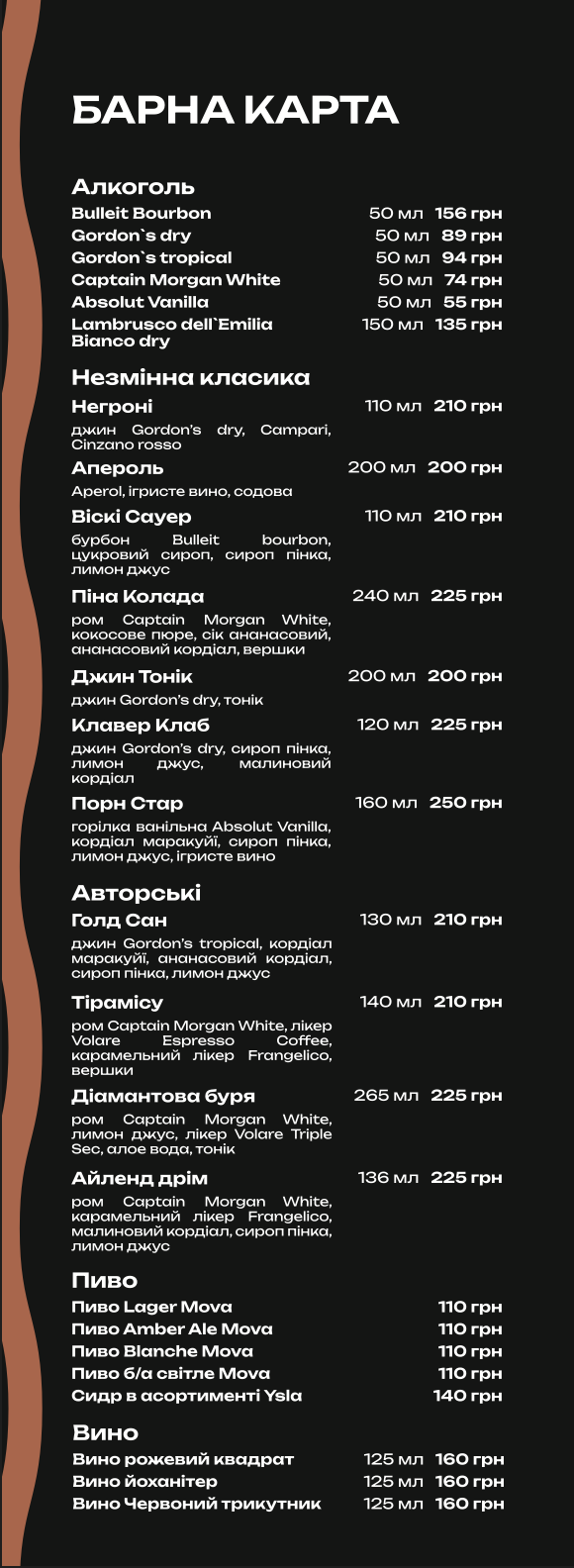 БАРНА КАРТА

Алкоголь

Bulleit Bourbon 50 мл 156 грн
Gordon`s dry 50 мл 89 грн
Gordon`s tropical 50 мл 94 грн
Captain Morgan White 50 мл 74 грн
Absolut Vanilla 50 мл 55 грн
Lambrusco dell`Emilia Bianco dry 150 мл 135 грн

Незмінна класика

Негроні 110 мл 210 грн
джин Gordon's dry, Campari, Cinzano rosso

Апероль 200 мл 200 грн
Aperol, ігристе вино, содова

Віскі Сауер 110 мл 210 грн
бурбон Bulleit bourbon, цукровий сироп, сироп пінка, лимон джус

Піна Колада 240 мл 225 грн
ром Captain Morgan White, кокосове пюре, сік ананасовий, ананасовий кордіал, вершки

Джин Тонік 200 мл 200 грн
джин Gordon's dry, тонік

Клавер Клаб 120 мл 225 грн
джин Gordon's dry, сироп пінка, лимон джус, малиновий кордіал

Порн Стар 160 мл 250 грн
горілка ванільна Absolut Vanilla, кордіал маракуйї, сироп пінка, лимон джус, ігристе вино

Авторські

Голд Сан 130 мл 210 грн
джин Gordon's tropical, кордіал маракуйї, ананасовий кордіал, сироп пінка, лимон джус

Тірамісу 140 мл 210 грн
ром Captain Morgan White, лікер Volare Espresso Coffee, карамельний лікер Frangelico, вершки

Діамантова буря 265 мл 225 грн
ром Captain Morgan White, лимон джус, лікер Volare Triple Sec, алое вода, тонік

Айленд дрім 136 мл 225 грн
ром Captain Morgan White, карамельний лікер Frangelico, малиновий кордіал, сироп пінка, лимон джус

Пиво

Пиво Lager Mova 110 грн
Пиво Amber Ale Mova 110 грн
Пиво Blanche Mova 110 грн
Пиво б/а світле Mova 110 грн
Сидр в асортименті Ysla 140 грн

Вино

Вино рожевий квадрат 125 мл 160 грн
Вино йоханітер 125 мл 160 грн
Вино Червоний трикутник 125 мл 160 грн